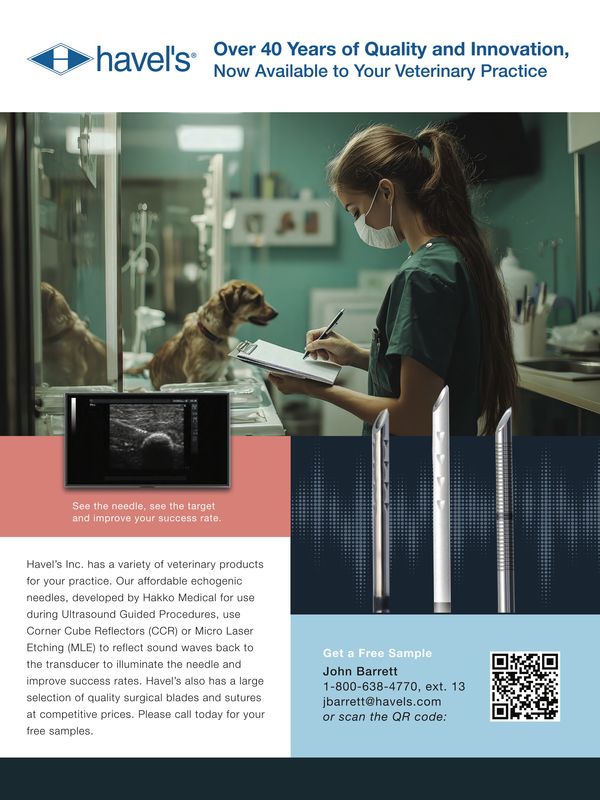 havel's®

Over 40 Years of Quality and Innovation,
Now Available to Your Veterinary Practice

See the needle, see the target and improve your success rate.

Havel's Inc. has a variety of veterinary products for your practice. Our affordable echogenic needles, developed by Hakko Medical for use during Ultrasound Guided Procedures, use Corner Cube Reflectors (CCR) or Micro Laser Etching (MLE) to reflect sound waves back to the transducer to illuminate the needle and improve success rates. Havel's also has a large selection of quality surgical blades and sutures at competitive prices. Please call today for your free samples.

Get a Free Sample
John Barrett
1-800-638-4770, ext. 13
jbarrett@havels.com
or scan the QR code: